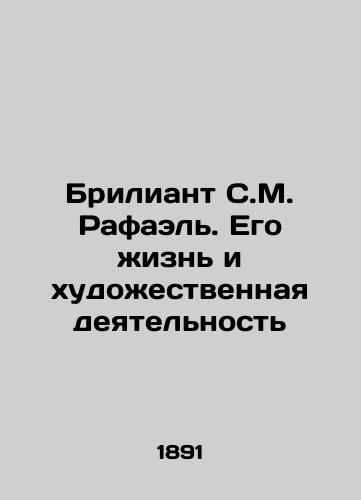 Брилиант С.М. Рафаэль. Его жизнь и художественная деятельность

1891